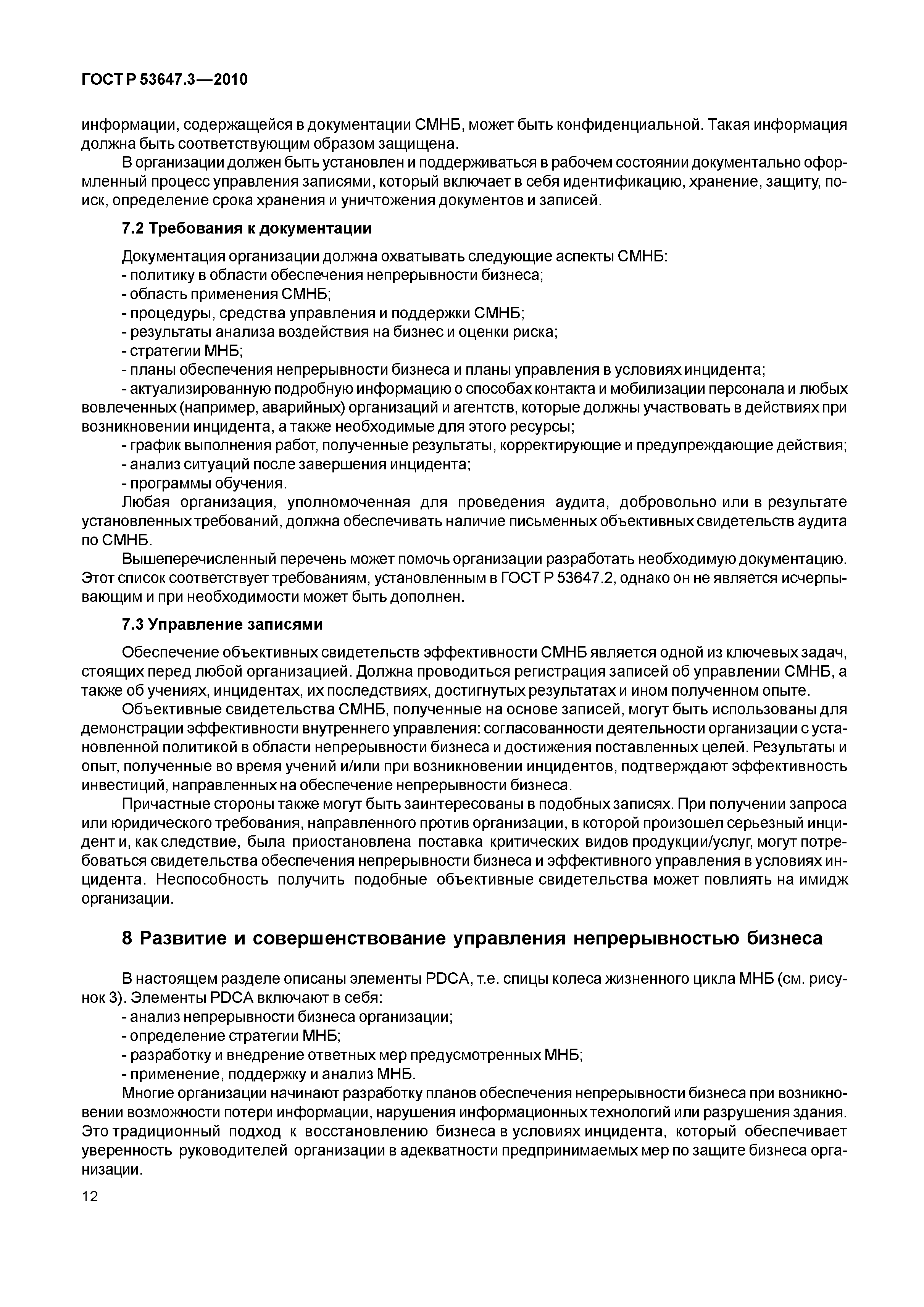 ГОСТ Р 53647.3—2010

информации, содержащейся в документации СМНБ, может быть конфиденциальной. Такая информация должна быть соответствующим образом защищена.

В организации должен быть установлен и поддерживаться в рабочем состоянии документально оформленный процесс управления записями, который включает в себя идентификацию, хранение, защиту, поиск, определение срока хранения и уничтожения документов и записей.

7.2 Требования к документации

Документация организации должна охватывать следующие аспекты СМНБ:
- политику в области обеспечения непрерывности бизнеса;
- область применения СМНБ;
- процедуры, средства управления и поддержки СМНБ;
- результаты анализа воздействия на бизнес и оценки риска;
- стратегии МНБ;
- планы обеспечения непрерывности бизнеса и планы управления в условиях инцидента;
- актуализированную подробную информацию о способах контакта и мобилизации персонала и любых вовлеченных (например, аварийных) организаций и агентств, которые должны участвовать в действиях при возникновении инцидента, а также необходимые для этого ресурсы;
- график выполнения работ, полученные результаты, корректирующие и предупреждающие действия;
- анализ ситуаций после завершения инцидента;
- программы обучения.

Любая организация, уполномоченная для проведения аудита, добровольно или в результате установленных требований, должна обеспечивать наличие письменных объективных свидетельств аудита по СМНБ.

Вышеперечисленный перечень может помочь организации разработать необходимую документацию. Этот список соответствует требованиям, установленным в ГОСТ Р 53647.2, однако он не является исчерпывающим и при необходимости может быть дополнен.

7.3 Управление записями

Обеспечение объективных свидетельств эффективности СМНБ является одной из ключевых задач, стоящих перед любой организацией. Должна проводиться регистрация записей об управлении СМНБ, а также об учениях, инцидентах, их последствиях, достигнутых результатах и ином полученном опыте.

Объективные свидетельства СМНБ, полученные на основе записей, могут быть использованы для демонстрации эффективности внутреннего управления: согласованности деятельности организации с установленной политикой в области непрерывности бизнеса и достижения поставленных целей. Результаты и опыт, полученные во время учений и/или при возникновении инцидентов, подтверждают эффективность инвестиций, направленных на обеспечение непрерывности бизнеса.

Причастные стороны также могут быть заинтересованы в подобных записях. При получении запроса или юридического требования, направленного против организации, в которой произошел серьезный инцидент и, как следствие, была приостановлена поставка критических видов продукции/услуг, могут потребоваться свидетельства обеспечения непрерывности бизнеса и эффективного управления в условиях инцидента. Неспособность получить подобные объективные свидетельства может повлиять на имидж организации.

8 Развитие и совершенствование управления непрерывностью бизнеса

В настоящем разделе описаны элементы PDCA, т.е. спицы колеса жизненного цикла МНБ (см. рисунок 3). Элементы PDCA включают в себя:
- анализ непрерывности бизнеса организации;
- определение стратегии МНБ;
- разработку и внедрение ответных мер предусмотренных МНБ;
- применение, поддержку и анализ МНБ.

Многие организации начинают разработку планов обеспечения непрерывности бизнеса при возникновении возможности потери информации, нарушения информационных технологий или разрушения здания. Это традиционный подход к восстановлению бизнеса в условиях инцидента, который обеспечивает уверенность руководителей организации в адекватности предпринимаемых мер по защите бизнеса организации.

12